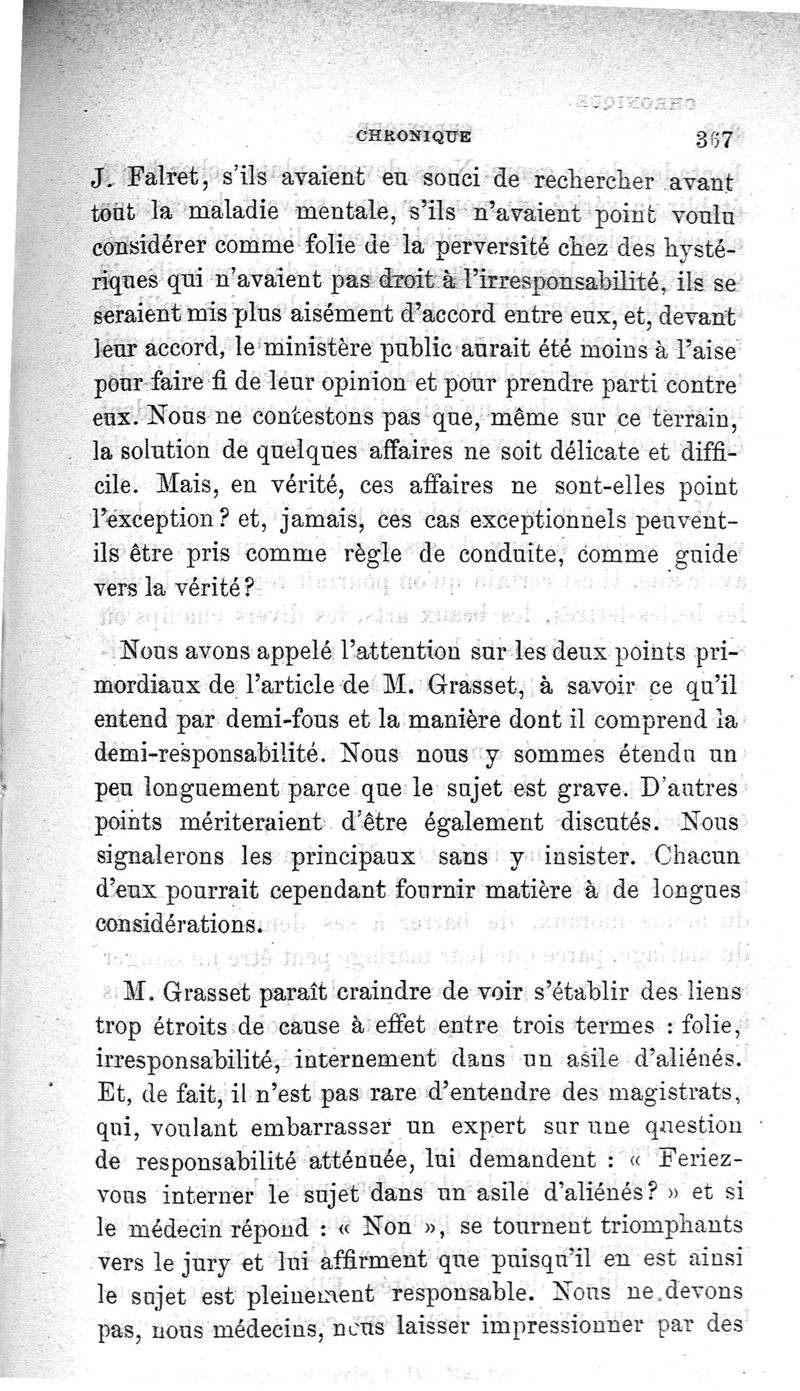 CHRONIQUE 367

J. Falret, s'ils avaient eu souci de rechercher avant tout la maladie mentale, s'ils n'avaient point voulu considérer comme folie de la perversité chez des hystériques qui n'avaient pas droit à l'irresponsabilité, ils se seraient mis plus aisément d'accord entre eux, et, devant leur accord, le ministère public aurait été moins à l'aise pour faire fi de leur opinion et pour prendre parti contre eux. Nous ne contestons pas que, même sur ce terrain, la solution de quelques affaires ne soit délicate et difficile. Mais, en vérité, ces affaires ne sont-elles point l'exception? et, jamais, ces cas exceptionnels peuvent-ils être pris comme règle de conduite, comme guide vers la vérité?

Nous avons appelé l'attention sur les deux points primordiaux de l'article de M. Grasset, à savoir ce qu'il entend par demi-fous et la manière dont il comprend la demi-responsabilité. Nous nous y sommes étendu un peu longuement parce que le sujet est grave. D'autres points mériteraient d'être également discutés. Nous signalerons les principaux sans y insister. Chacun d'eux pourrait cependant fournir matière à de longues considérations.

M. Grasset paraît craindre de voir s'établir des liens trop étroits de cause à effet entre trois termes : folie, irresponsabilité, internement dans un asile d'aliénés. Et, de fait, il n'est pas rare d'entendre des magistrats, qui, voulant embarrasser un expert sur une question de responsabilité atténuée, lui demandent : « Feriez-vous interner le sujet dans un asile d'aliénés? » et si le médecin répond : « Non », se tournent triomphants vers le jury et lui affirment que puisqu'il en est ainsi le sujet est pleinement responsable. Nous ne devons pas, nous médecins, nous laisser impressionner par des